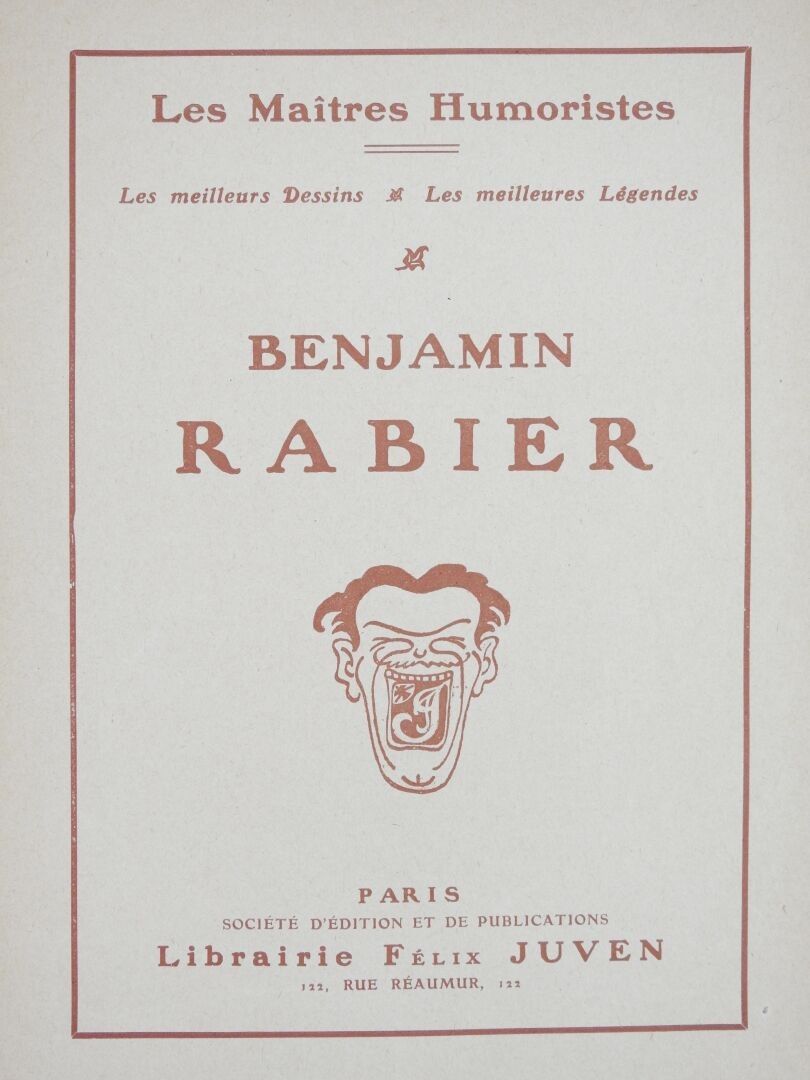 Les Maîtres Humoristes

Les meilleurs Dessins Les meilleures Légendes

BENJAMIN
RABIER

PARIS
SOCIÉTÉ D'ÉDITION ET DE PUBLICATIONS
Librairie Félix JUVEN
122, RUE RÉAUMUR, 122